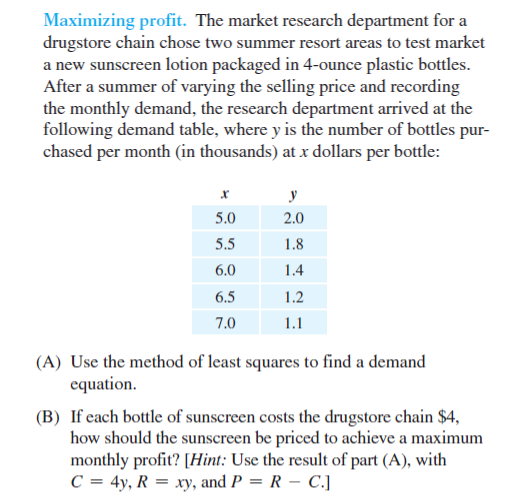 Maximizing profit. The market research department for a drugstore chain chose two summer resort areas to test market a new sunscreen lotion packaged in 4-ounce plastic bottles. After a summer of varying the selling price and recording the monthly demand, the research department arrived at the following demand table, where $y$ is the number of bottles purchased per month (in thousands) at $x$ dollars per bottle:

| $x$ | $y$ |
|---|---|
| 5.0 | 2.0 |
| 5.5 | 1.8 |
| 6.0 | 1.4 |
| 6.5 | 1.2 |
| 7.0 | 1.1 |

(A) Use the method of least squares to find a demand equation.

(B) If each bottle of sunscreen costs the drugstore chain \$4, how should the sunscreen be priced to achieve a maximum monthly profit? [Hint: Use the result of part (A), with $C = 4y$, $R = xy$, and $P = R - C$.]